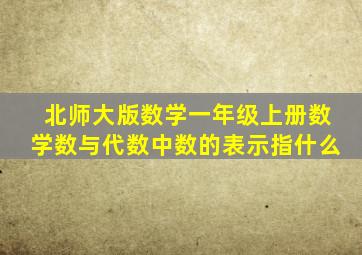 北师大版数学一年级上册数学数与代数中数的表示指什么